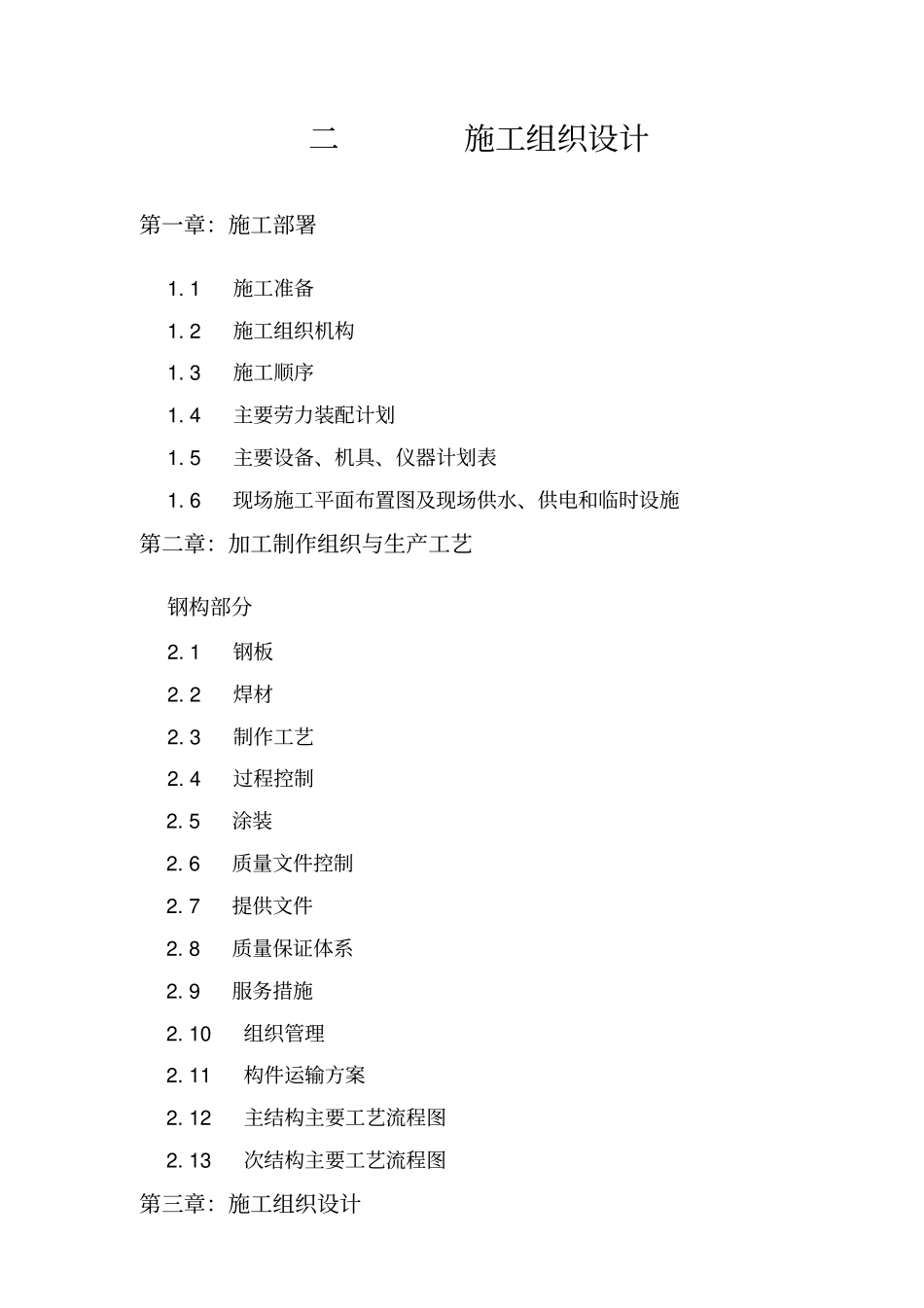 二　　施工组织设计

第一章：施工部署

1.1　施工准备

1.2　施工组织机构

1.3　施工顺序

1.4　主要劳力装配计划

1.5　主要设备、机具、仪器计划表

1.6　现场施工平面布置图及现场供水、供电和临时设施

第二章：加工制作组织与生产工艺

钢构部分

2.1　钢板

2.2　焊材

2.3　制作工艺

2.4　过程控制

2.5　涂装

2.6　质量文件控制

2.7　提供文件

2.8　质量保证体系

2.9　服务措施

2.10　组织管理

2.11　构件运输方案

2.12　主结构主要工艺流程图

2.13　次结构主要工艺流程图

第三章：施工组织设计